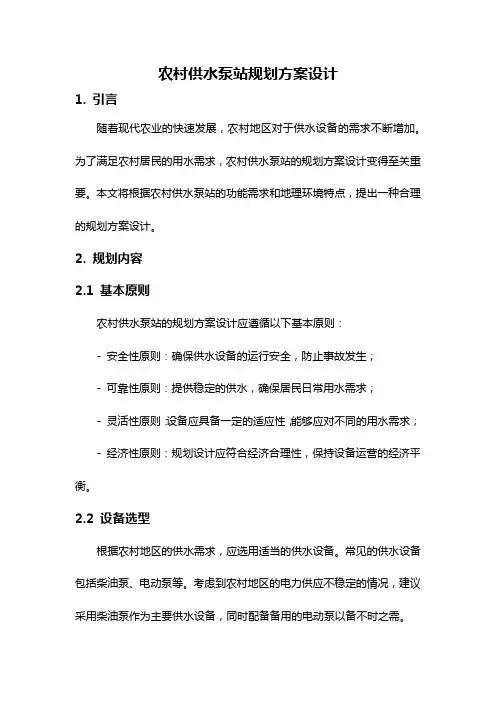 农村供水泵站规划方案设计

1. 引言

随着现代农业的快速发展，农村地区对于供水设备的需求不断增加。为了满足农村居民的用水需求，农村供水泵站的规划方案设计变得至关重要。本文将根据农村供水泵站的功能需求和地理环境特点，提出一种合理的规划方案设计。

2. 规划内容

2.1 基本原则

农村供水泵站的规划方案设计应遵循以下基本原则：

- 安全性原则：确保供水设备的运行安全，防止事故发生；

- 可靠性原则：提供稳定的供水，确保居民日常用水需求；

- 灵活性原则：设备应具备一定的适应性，能够应对不同的用水需求；

- 经济性原则：规划设计应符合经济合理性，保持设备运营的经济平衡。

2.2 设备选型

根据农村地区的供水需求，应选用适当的供水设备。常见的供水设备包括柴油泵、电动泵等。考虑到农村地区的电力供应不稳定的情况，建议采用柴油泵作为主要供水设备，同时配备备用的电动泵以备不时之需。